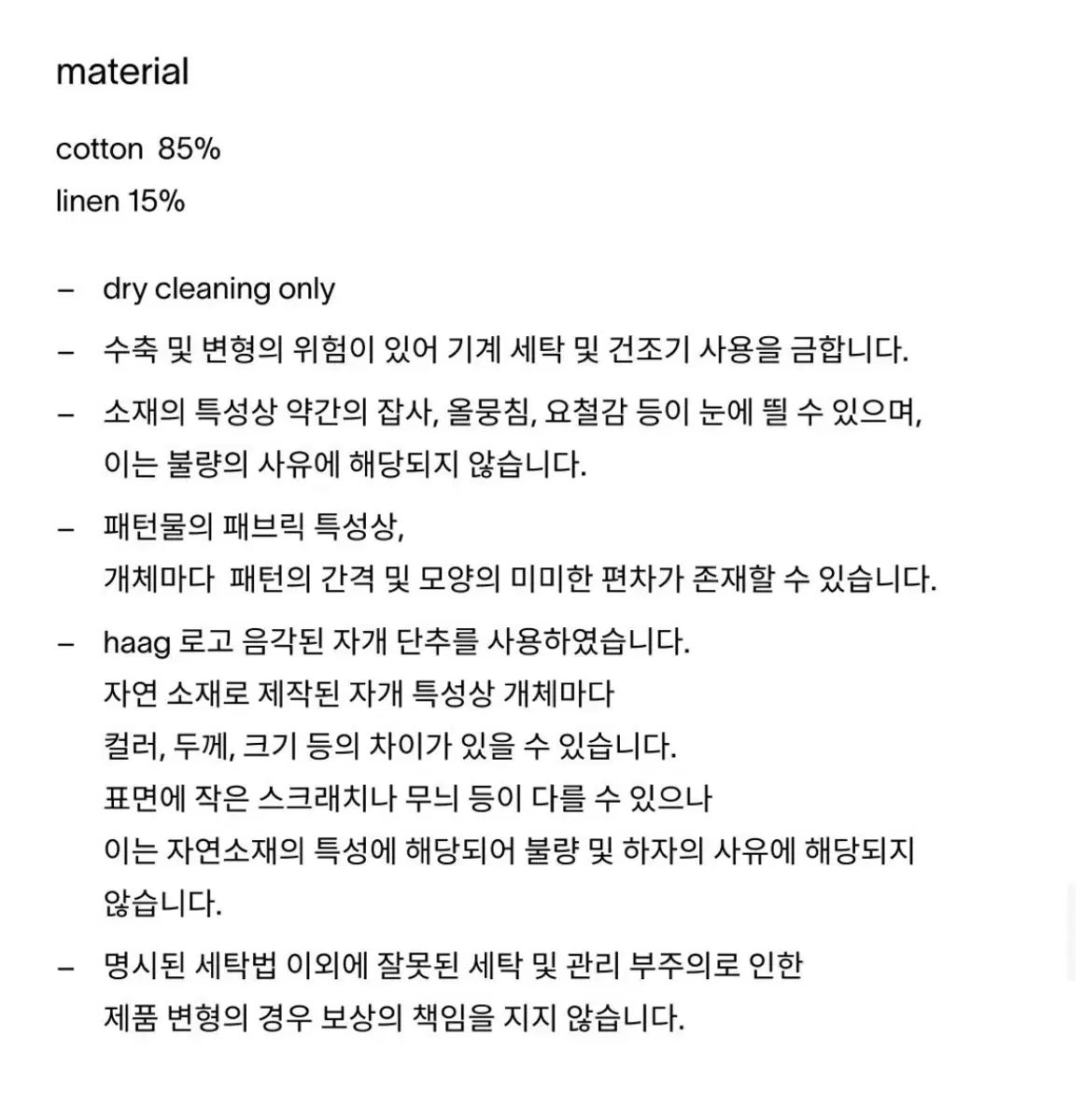 material

cotton 85%
linen 15%

– dry cleaning only

– 수축 및 변형의 위험이 있어 기계 세탁 및 건조기 사용을 금합니다.

– 소재의 특성상 약간의 잡사, 올뭉침, 요철감 등이 눈에 띌 수 있으며, 이는 불량의 사유에 해당되지 않습니다.

– 패턴물의 패브릭 특성상,
개체마다 패턴의 간격 및 모양의 미미한 편차가 존재할 수 있습니다.

– haag 로고 음각된 자개 단추를 사용하였습니다.
자연 소재로 제작된 자개 특성상 개체마다
컬러, 두께, 크기 등의 차이가 있을 수 있습니다.
표면에 작은 스크래치나 무늬 등이 다를 수 있으나
이는 자연소재의 특성에 해당되어 불량 및 하자의 사유에 해당되지 않습니다.

– 명시된 세탁법 이외에 잘못된 세탁 및 관리 부주의로 인한
제품 변형의 경우 보상의 책임을 지지 않습니다.